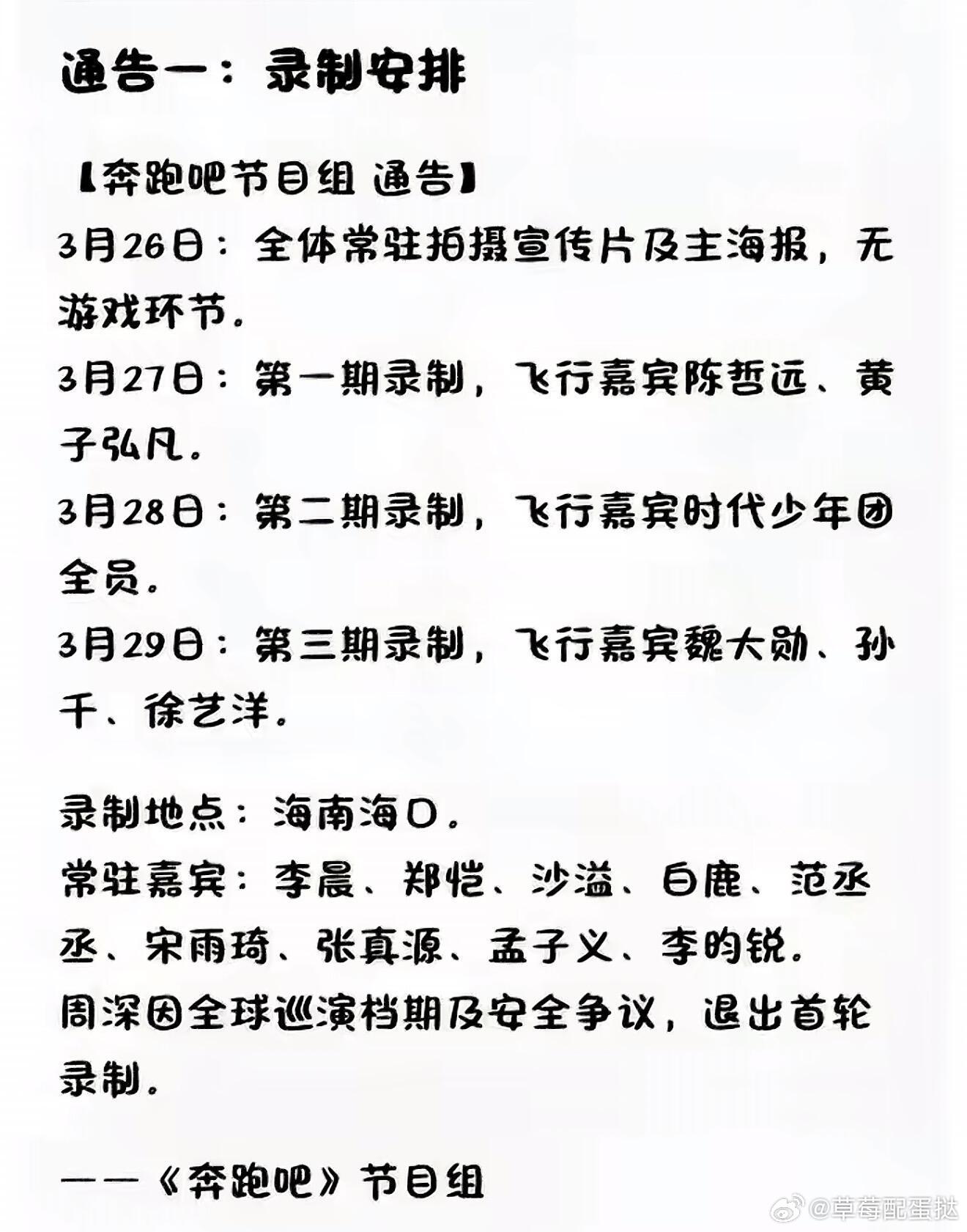 通告一：录制安排

【奔跑吧节目组 通告】
3月26日：全体常驻拍摄宣传片及主海报，无游戏环节。
3月27日：第一期录制，飞行嘉宾陈哲远、黄子弘凡。
3月28日：第二期录制，飞行嘉宾时代少年团全员。
3月29日：第三期录制，飞行嘉宾魏大勋、孙千、徐艺洋。

录制地点：海南海口。
常驻嘉宾：李晨、郑恺、沙溢、白鹿、范丞丞、宋雨琦、张真源、孟子义、李昀锐。
周深因全球巡演档期及安全争议，退出首轮录制。

——《奔跑吧》节目组

@草莓配蛋挞